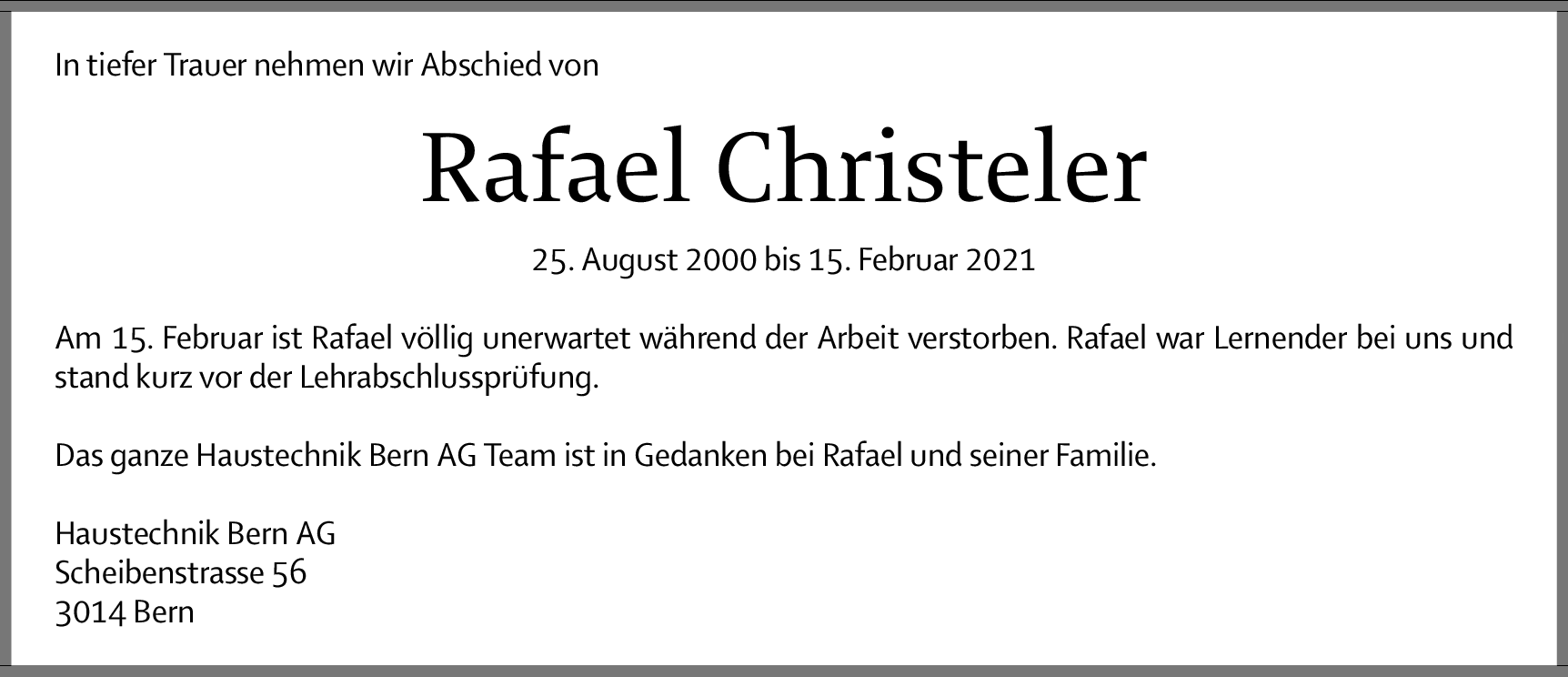 In tiefer Trauer nehmen wir Abschied von

Rafael Christeler

25. August 2000 bis 15. Februar 2021

Am 15. Februar ist Rafael völlig unerwartet während der Arbeit verstorben. Rafael war Lernender bei uns und stand kurz vor der Lehrabschlussprüfung.

Das ganze Haustechnik Bern AG Team ist in Gedanken bei Rafael und seiner Familie.

Haustechnik Bern AG
Scheibenstrasse 56
3014 Bern